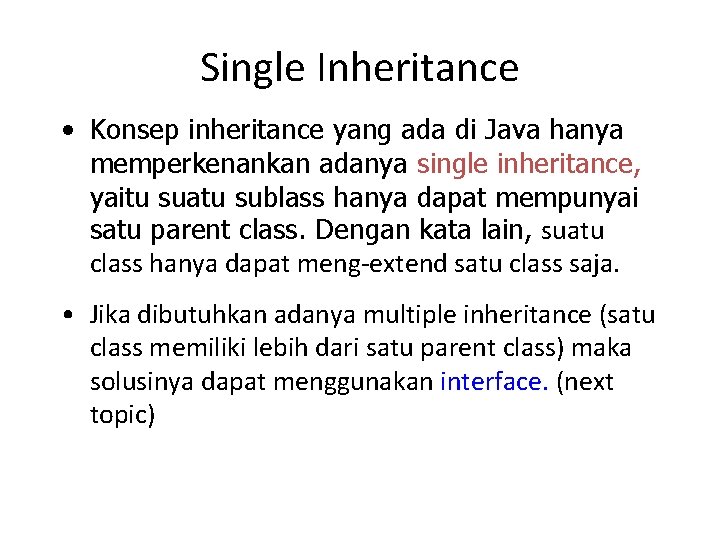 Single Inheritance

• Konsep inheritance yang ada di Java hanya memperkenankan adanya single inheritance, yaitu suatu sublass hanya dapat mempunyai satu parent class. Dengan kata lain, suatu class hanya dapat meng-extend satu class saja.

• Jika dibutuhkan adanya multiple inheritance (satu class memiliki lebih dari satu parent class) maka solusinya dapat menggunakan interface. (next topic)